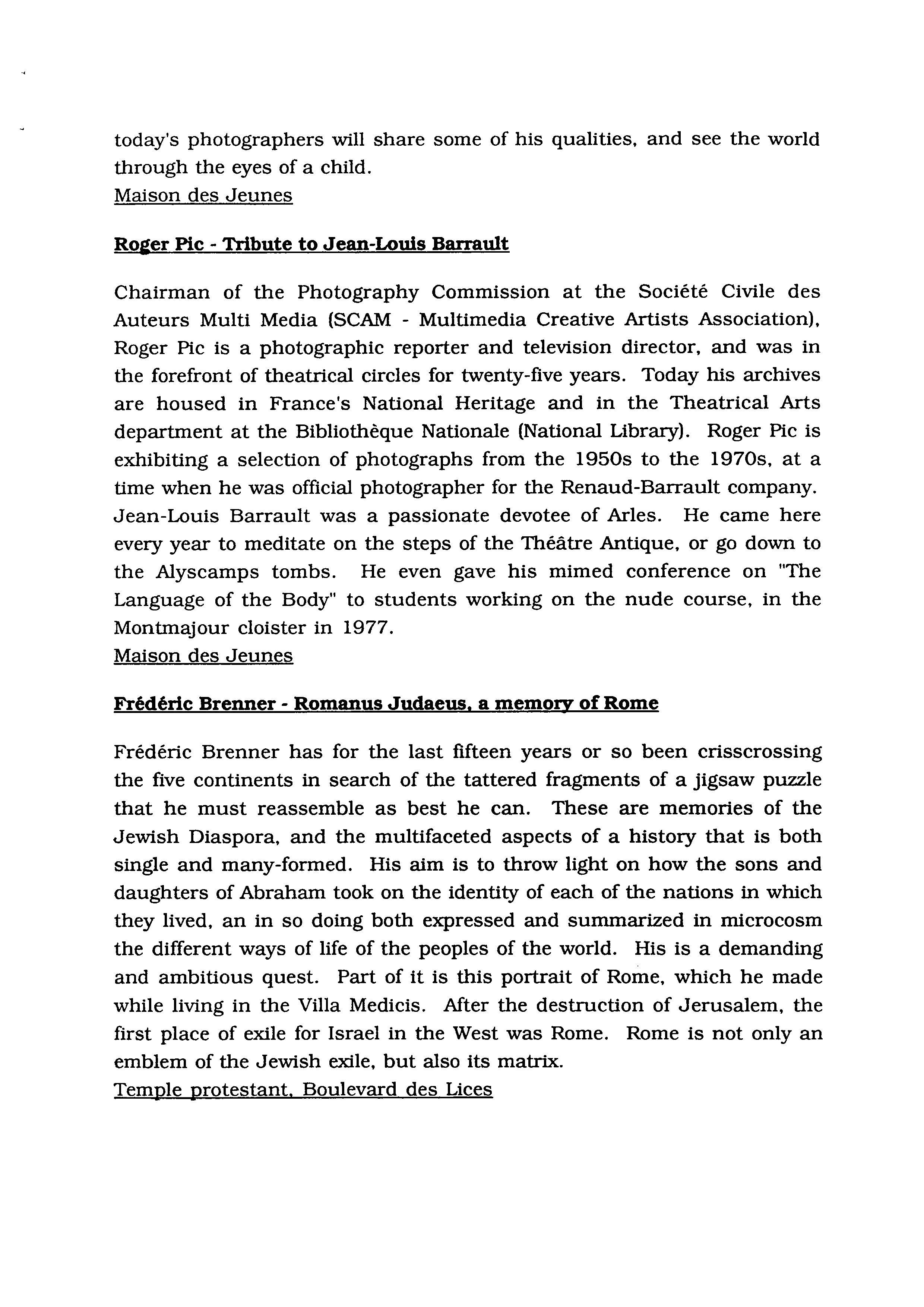 today's photographers will share some of his qualities, and see the world through the eyes of a child.
Maison des Jeunes

Roger Pic - Tribute to Jean-Louis Barrault

Chairman of the Photography Commission at the Société Civile des Auteurs Multi Media (SCAM - Multimedia Creative Artists Association), Roger Pic is a photographic reporter and television director, and was in the forefront of theatrical circles for twenty-five years. Today his archives are housed in France's National Heritage and in the Theatrical Arts department at the Bibliothèque Nationale (National Library). Roger Pic is exhibiting a selection of photographs from the 1950s to the 1970s, at a time when he was official photographer for the Renaud-Barrault company. Jean-Louis Barrault was a passionate devotee of Arles. He came here every year to meditate on the steps of the Théâtre Antique, or go down to the Alyscamps tombs. He even gave his mimed conference on "The Language of the Body" to students working on the nude course, in the Montmajour cloister in 1977.
Maison des Jeunes

Frédéric Brenner - Romanus Judaeus, a memory of Rome

Frédéric Brenner has for the last fifteen years or so been crisscrossing the five continents in search of the tattered fragments of a jigsaw puzzle that he must reassemble as best he can. These are memories of the Jewish Diaspora, and the multifaceted aspects of a history that is both single and many-formed. His aim is to throw light on how the sons and daughters of Abraham took on the identity of each of the nations in which they lived, an in so doing both expressed and summarized in microcosm the different ways of life of the peoples of the world. His is a demanding and ambitious quest. Part of it is this portrait of Rome, which he made while living in the Villa Medicis. After the destruction of Jerusalem, the first place of exile for Israel in the West was Rome. Rome is not only an emblem of the Jewish exile, but also its matrix.
Temple protestant, Boulevard des Lices